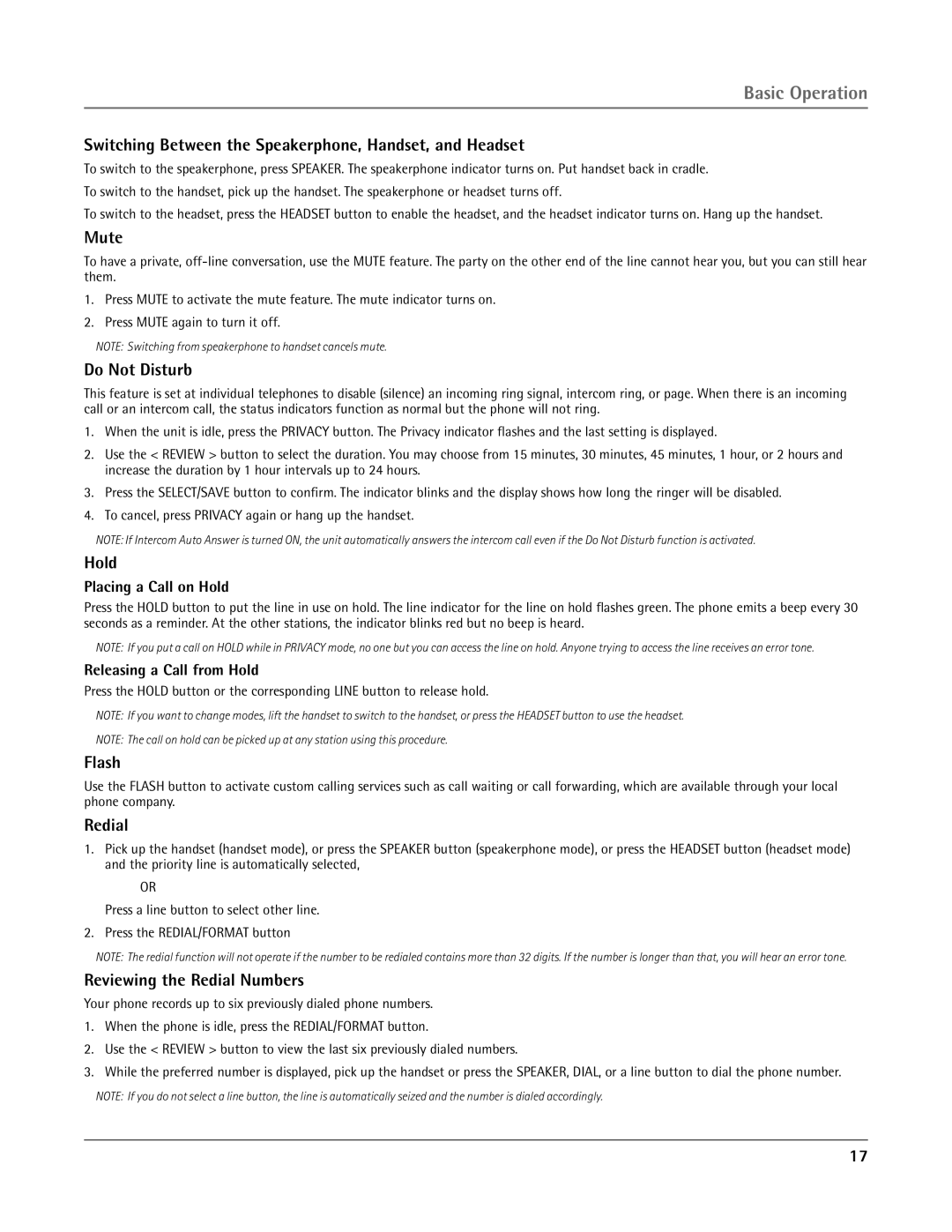 Basic Operation

Switching Between the Speakerphone, Handset, and Headset

To switch to the speakerphone, press SPEAKER. The speakerphone indicator turns on. Put handset back in cradle.

To switch to the handset, pick up the handset. The speakerphone or headset turns off.

To switch to the headset, press the HEADSET button to enable the headset, and the headset indicator turns on. Hang up the handset.

Mute

To have a private, off-line conversation, use the MUTE feature. The party on the other end of the line cannot hear you, but you can still hear them.

1. Press MUTE to activate the mute feature. The mute indicator turns on.
2. Press MUTE again to turn it off.

NOTE: Switching from speakerphone to handset cancels mute.

Do Not Disturb

This feature is set at individual telephones to disable (silence) an incoming ring signal, intercom ring, or page. When there is an incoming call or an intercom call, the status indicators function as normal but the phone will not ring.

1. When the unit is idle, press the PRIVACY button. The Privacy indicator flashes and the last setting is displayed.
2. Use the < REVIEW > button to select the duration. You may choose from 15 minutes, 30 minutes, 45 minutes, 1 hour, or 2 hours and increase the duration by 1 hour intervals up to 24 hours.
3. Press the SELECT/SAVE button to confirm. The indicator blinks and the display shows how long the ringer will be disabled.
4. To cancel, press PRIVACY again or hang up the handset.

NOTE: If Intercom Auto Answer is turned ON, the unit automatically answers the intercom call even if the Do Not Disturb function is activated.

Hold

Placing a Call on Hold

Press the HOLD button to put the line in use on hold. The line indicator for the line on hold flashes green. The phone emits a beep every 30 seconds as a reminder. At the other stations, the indicator blinks red but no beep is heard.

NOTE: If you put a call on HOLD while in PRIVACY mode, no one but you can access the line on hold. Anyone trying to access the line receives an error tone.

Releasing a Call from Hold

Press the HOLD button or the corresponding LINE button to release hold.

NOTE: If you want to change modes, lift the handset to switch to the handset, or press the HEADSET button to use the headset.

NOTE: The call on hold can be picked up at any station using this procedure.

Flash

Use the FLASH button to activate custom calling services such as call waiting or call forwarding, which are available through your local phone company.

Redial

1. Pick up the handset (handset mode), or press the SPEAKER button (speakerphone mode), or press the HEADSET button (headset mode) and the priority line is automatically selected,

OR

Press a line button to select other line.

2. Press the REDIAL/FORMAT button

NOTE: The redial function will not operate if the number to be redialed contains more than 32 digits. If the number is longer than that, you will hear an error tone.

Reviewing the Redial Numbers

Your phone records up to six previously dialed phone numbers.

1. When the phone is idle, press the REDIAL/FORMAT button.
2. Use the < REVIEW > button to view the last six previously dialed numbers.
3. While the preferred number is displayed, pick up the handset or press the SPEAKER, DIAL, or a line button to dial the phone number.

NOTE: If you do not select a line button, the line is automatically seized and the number is dialed accordingly.

17